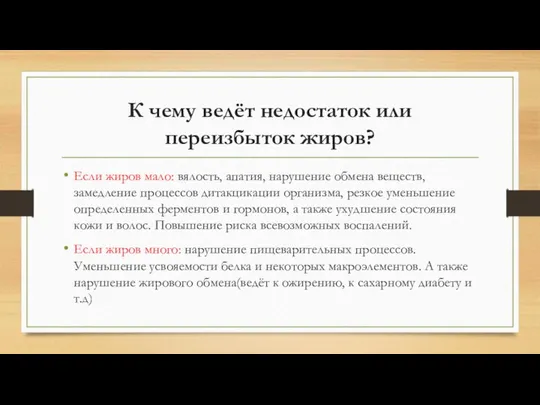 К чему ведёт недостаток или переизбыток жиров?

• Если жиров мало: вялость, апатия, нарушение обмена веществ, замедление процессов дитакцикации организма, резкое уменьшение определенных ферментов и гормонов, а также ухудшение состояния кожи и волос. Повышение риска всевозможных воспалений.

• Если жиров много: нарушение пищеварительных процессов. Уменьшение усвояемости белка и некоторых макроэлементов. А также нарушение жирового обмена(ведёт к ожирению, к сахарному диабету и т.д)